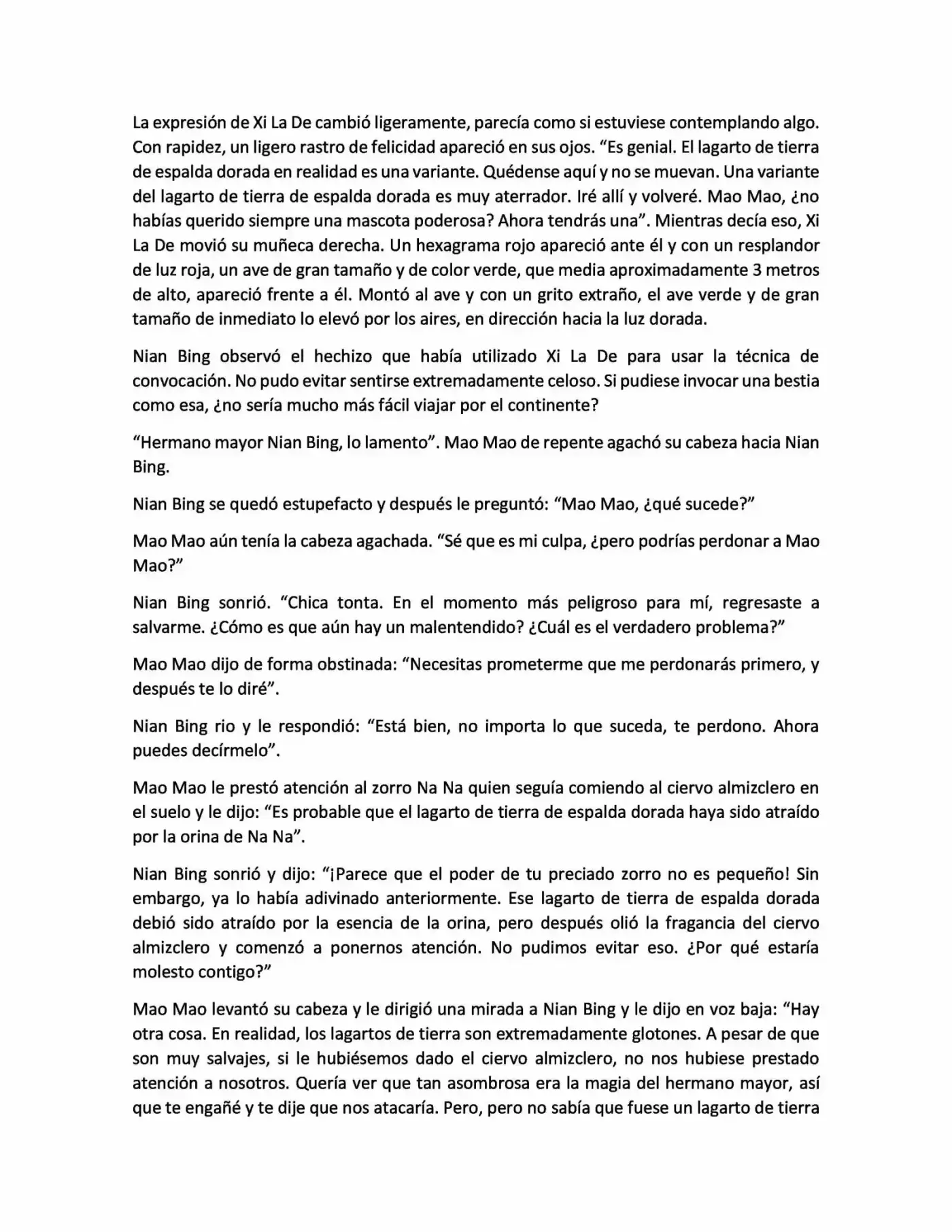 La expresión de Xi La De cambió ligeramente, parecía como si estuviese contemplando algo. Con rapidez, un ligero rastro de felicidad apareció en sus ojos. "Es genial. El lagarto de tierra de espalda dorada en realidad es una variante. Quédense aquí y no se muevan. Una variante del lagarto de tierra de espalda dorada es muy aterrador. Iré allí y volveré. Mao Mao, ¿no habías querido siempre una mascota poderosa? Ahora tendrás una". Mientras decía eso, Xi La De movió su muñeca derecha. Un hexagrama rojo apareció ante él y con un resplandor de luz roja, un ave de gran tamaño y de color verde, que media aproximadamente 3 metros de alto, apareció frente a él. Montó al ave y con un grito extraño, el ave verde y de gran tamaño de inmediato lo elevó por los aires, en dirección hacia la luz dorada.

Nian Bing observó el hechizo que había utilizado Xi La De para usar la técnica de convocación. No pudo evitar sentirse extremadamente celoso. Si pudiese invocar una bestia como esa, ¿no sería mucho más fácil viajar por el continente?

"Hermano mayor Nian Bing, lo lamento". Mao Mao de repente agachó su cabeza hacia Nian Bing.

Nian Bing se quedó estupefacto y después le preguntó: "Mao Mao, ¿qué sucede?"

Mao Mao aún tenía la cabeza agachada. "Sé que es mi culpa, ¿pero podrías perdonar a Mao Mao?"

Nian Bing sonrió. "Chica tonta. En el momento más peligroso para mí, regresaste a salvarme. ¿Cómo es que aún hay un malentendido? ¿Cuál es el verdadero problema?"

Mao Mao dijo de forma obstinada: "Necesitas prometerme que me perdonarás primero, y después te lo diré".

Nian Bing rio y le respondió: "Está bien, no importa lo que suceda, te perdono. Ahora puedes decírmelo".

Mao Mao le prestó atención al zorro Na Na quien seguía comiendo al ciervo almizclero en el suelo y le dijo: "Es probable que el lagarto de tierra de espalda dorada haya sido atraído por la orina de Na Na".

Nian Bing sonrió y dijo: "¡Parece que el poder de tu preciado zorro no es pequeño! Sin embargo, ya lo había adivinado anteriormente. Ese lagarto de tierra de espalda dorada debió sido atraído por la esencia de la orina, pero después olió la fragancia del ciervo almizclero y comenzó a ponernos atención. No pudimos evitar eso. ¿Por qué estaría molesto contigo?"

Mao Mao levantó su cabeza y le dirigió una mirada a Nian Bing y le dijo en voz baja: "Hay otra cosa. En realidad, los lagartos de tierra son extremadamente glotones. A pesar de que son muy salvajes, si le hubiésemos dado el ciervo almizclero, no nos hubiese prestado atención a nosotros. Quería ver que tan asombrosa era la magia del hermano mayor, así que te engañé y te dije que nos atacaría. Pero, pero no sabía que fuese un lagarto de tierra